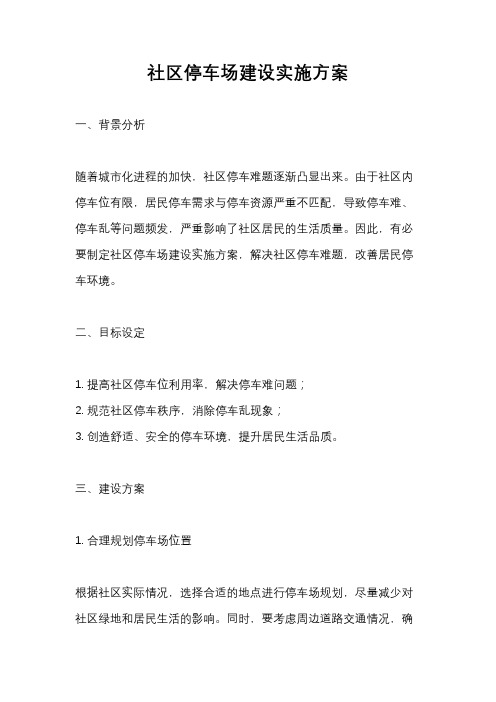 社区停车场建设实施方案

一、背景分析

随着城市化进程的加快，社区停车难题逐渐凸显出来。由于社区内停车位有限，居民停车需求与停车资源严重不匹配，导致停车难、停车乱等问题频发，严重影响了社区居民的生活质量。因此，有必要制定社区停车场建设实施方案，解决社区停车难题，改善居民停车环境。

二、目标设定

1. 提高社区停车位利用率，解决停车难问题；
2. 规范社区停车秩序，消除停车乱现象；
3. 创造舒适、安全的停车环境，提升居民生活品质。

三、建设方案

1. 合理规划停车场位置

根据社区实际情况，选择合适的地点进行停车场规划，尽量减少对社区绿地和居民生活的影响。同时，要考虑周边道路交通情况，确